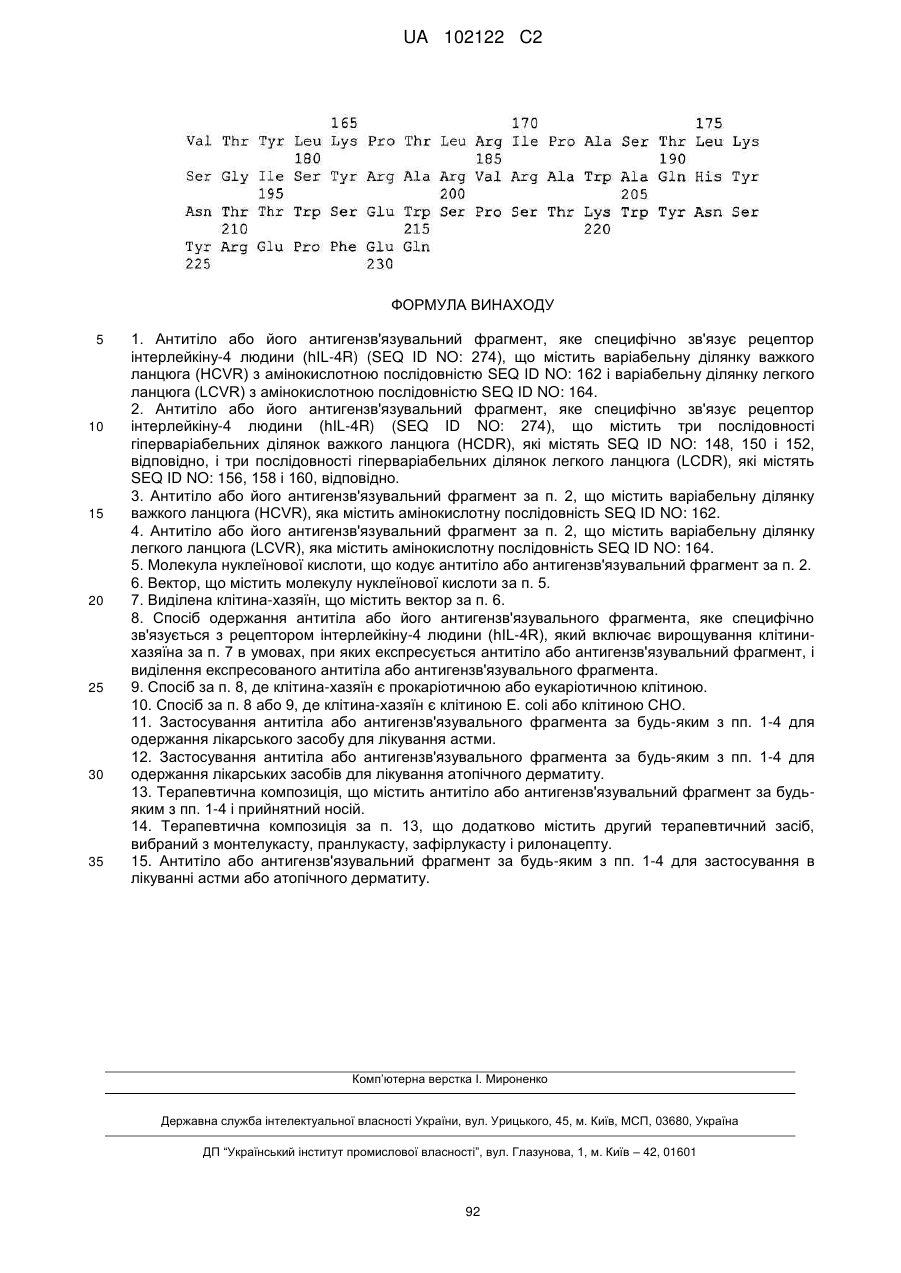 UA 102122 C2

165 170 175
Val Thr Tyr Leu Lys Pro Thr Leu Arg Ile Pro Ala Ser Thr Leu Lys
180 185 190
Ser Gly Ile Ser Tyr Arg Ala Arg Val Arg Ala Trp Ala Gln His Tyr
195 200 205
Asn Thr Thr Trp Ser Glu Trp Ser Pro Ser Thr Lys Trp Tyr Asn Ser
210 215 220
Tyr Arg Glu Pro Phe Glu Gln
225 230

ФОРМУЛА ВИНАХОДУ

5 1. Антитіло або його антигензв'язувальний фрагмент, яке специфічно зв'язує рецептор інтерлейкіну-4 людини (hIL-4R) (SEQ ID NO: 274), що містить варіабельну ділянку важкого ланцюга (HCVR) з амінокислотною послідовністю SEQ ID NO: 162 і варіабельну ділянку легкого ланцюга (LCVR) з амінокислотною послідовністю SEQ ID NO: 164.
10 2. Антитіло або його антигензв'язувальний фрагмент, яке специфічно зв'язує рецептор інтерлейкіну-4 людини (hIL-4R) (SEQ ID NO: 274), що містить три послідовності гіперваріабельних ділянок важкого ланцюга (HCDR), які містять SEQ ID NO: 148, 150 і 152, відповідно, і три послідовності гіперваріабельних ділянок легкого ланцюга (LCDR), які містять SEQ ID NO: 156, 158 і 160, відповідно.
15 3. Антитіло або його антигензв'язувальний фрагмент за п. 2, що містить варіабельну ділянку важкого ланцюга (HCVR), яка містить амінокислотну послідовність SEQ ID NO: 162.
4. Антитіло або його антигензв'язувальний фрагмент за п. 2, що містить варіабельну ділянку легкого ланцюга (LCVR), яка містить амінокислотну послідовність SEQ ID NO: 164.
5. Молекула нуклеїнової кислоти, що кодує антитіло або антигензв'язувальний фрагмент за п. 2.
6. Вектор, що містить молекулу нуклеїнової кислоти за п. 5.
20 7. Виділена клітина-хазяїн, що містить вектор за п. 6.
8. Спосіб одержання антитіла або його антигензв'язувального фрагмента, яке специфічно зв'язується з рецептором інтерлейкіну-4 людини (hIL-4R), який включає вирощування клітини-хазяїна за п. 7 в умовах, при яких експресується антитіло або антигензв'язувальний фрагмент, і виділення експресованого антитіла або антигензв'язувального фрагмента.
25 9. Спосіб за п. 8, де клітина-хазяїн є прокаріотичною або еукаріотичною клітиною.
10. Спосіб за п. 8 або 9, де клітина-хазяїн є клітиною E. coli або клітиною CHO.
11. Застосування антитіла або антигензв'язувального фрагмента за будь-яким з пп. 1-4 для одержання лікарського засобу для лікування астми.
30 12. Застосування антитіла або антигензв'язувального фрагмента за будь-яким з пп. 1-4 для одержання лікарських засобів для лікування атопічного дерматиту.
13. Терапевтична композиція, що містить антитіло або антигензв'язувальний фрагмент за будь-яким з пп. 1-4 і прийнятний носій.
14. Терапевтична композиція за п. 13, що додатково містить другий терапевтичний засіб, вибраний з монтелукасту, пранлукасту, зафірлукасту і рилонацепту.
35 15. Антитіло або антигензв'язувальний фрагмент за будь-яким з пп. 1-4 для застосування в лікуванні астми або атопічного дерматиту.

Комп'ютерна верстка І. Мироненко

Державна служба інтелектуальної власності України, вул. Урицького, 45, м. Київ, МСП, 03680, Україна

ДП "Український інститут промислової власності", вул. Глазунова, 1, м. Київ – 42, 01601

92